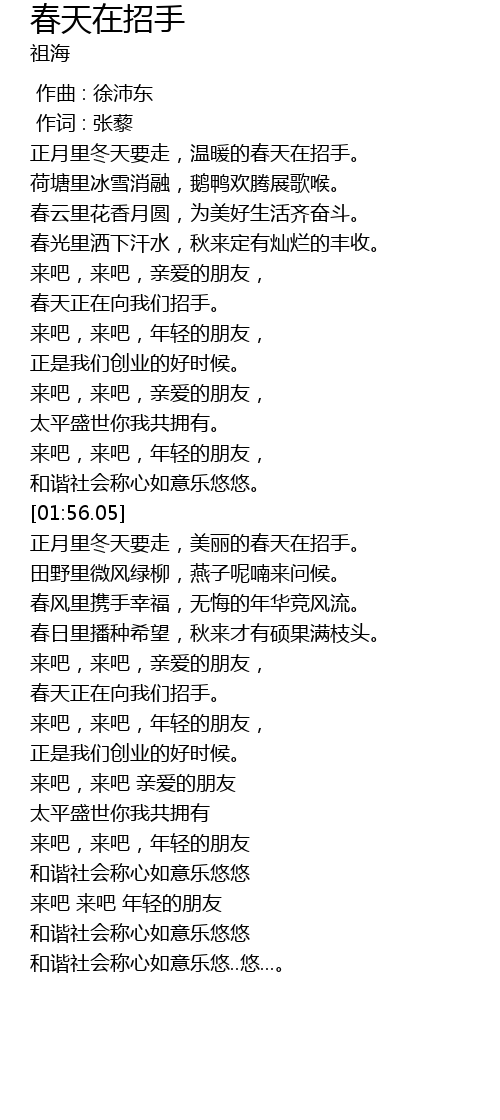 春天在招手
祖海

作曲 : 徐沛东
作词 : 张藜
正月里冬天要走，温暖的春天在招手。
荷塘里冰雪消融，鹅鸭欢腾展歌喉。
春云里花香月圆，为美好生活齐奋斗。
春光里洒下汗水，秋来定有灿烂的丰收。
来吧，来吧，亲爱的朋友，
春天正在向我们招手。
来吧，来吧，年轻的朋友，
正是我们创业的好时候。
来吧，来吧，亲爱的朋友，
太平盛世你我共拥有。
来吧，来吧，年轻的朋友，
和谐社会称心如意乐悠悠。
[01:56.05]
正月里冬天要走，美丽的春天在招手。
田野里微风绿柳，燕子呢喃来问候。
春风里携手幸福，无悔的年华竞风流。
春日里播种希望，秋来才有硕果满枝头。
来吧，来吧，亲爱的朋友，
春天正在向我们招手。
来吧，来吧，年轻的朋友，
正是我们创业的好时候。
来吧，来吧 亲爱的朋友
太平盛世你我共拥有
来吧，来吧，年轻的朋友
和谐社会称心如意乐悠悠
来吧 来吧 年轻的朋友
和谐社会称心如意乐悠悠
和谐社会称心如意乐悠..悠...。